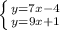 $\begin{cases} y=7x-4 \\ y=9x+1 \end{cases}$